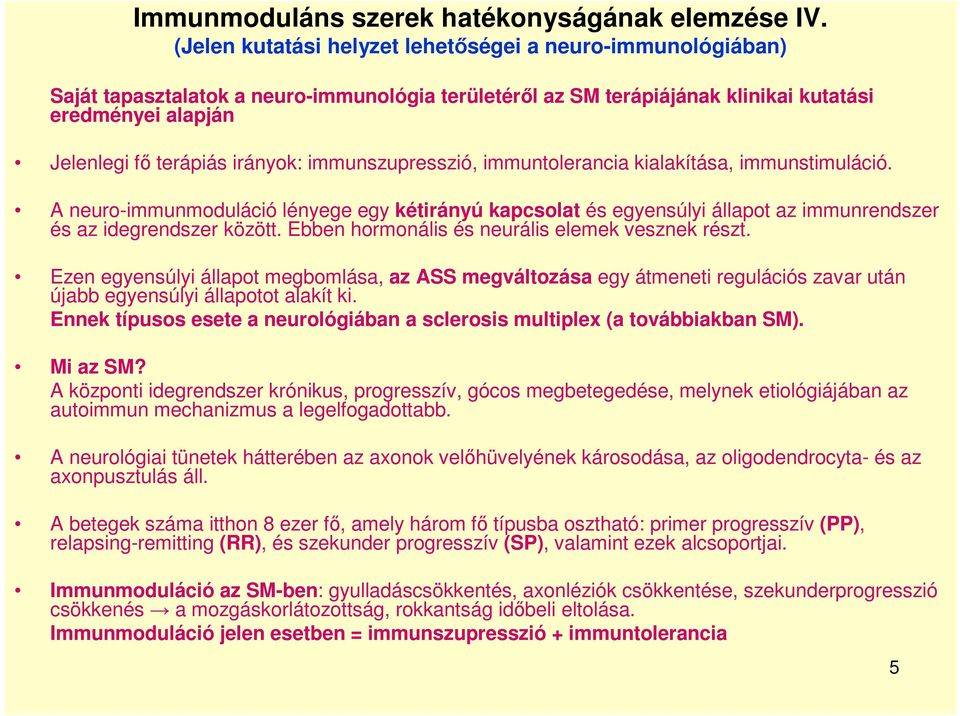 Immunmoduláns szerek hatékonyságának elemzése IV.
(Jelen kutatási helyzet lehetőségei a neuro-immunológiában)

Saját tapasztalatok a neuro-immunológia területéről az SM terápiájának klinikai kutatási eredményei alapján

• Jelenlegi fő terápiás irányok: immunszupresszió, immuntolerancia kialakítása, immunstimuláció.

• A neuro-immunmoduláció lényege egy kétirányú kapcsolat és egyensúlyi állapot az immunrendszer és az idegrendszer között. Ebben hormonális és neurális elemek vesznek részt.

• Ezen egyensúlyi állapot megbomlása, az ASS megváltozása egy átmeneti regulációs zavar után újabb egyensúlyi állapotot alakít ki.
Ennek típusos esete a neurológiában a sclerosis multiplex (a továbbiakban SM).

• Mi az SM?
A központi idegrendszer krónikus, progresszív, gócos megbetegedése, melynek etiológiájában az autoimmun mechanizmus a legelfogadottabb.

• A neurológiai tünetek hátterében az axonok velőhüvelyének károsodása, az oligodendrocyta- és az axonpusztulás áll.

• A betegek száma itthon 8 ezer fő, amely három fő típusba osztható: primer progresszív (PP), relapsing-remitting (RR), és szekunder progresszív (SP), valamint ezek alcsoportjai.

• Immunmoduláció az SM-ben: gyulladáscsökkentés, axonléziók csökkentése, szekunderprogresszió csökkenés → a mozgáskorlátozottság, rokkantság időbeli eltolása.
Immunmoduláció jelen esetben = immunszupresszió + immuntolerancia

5